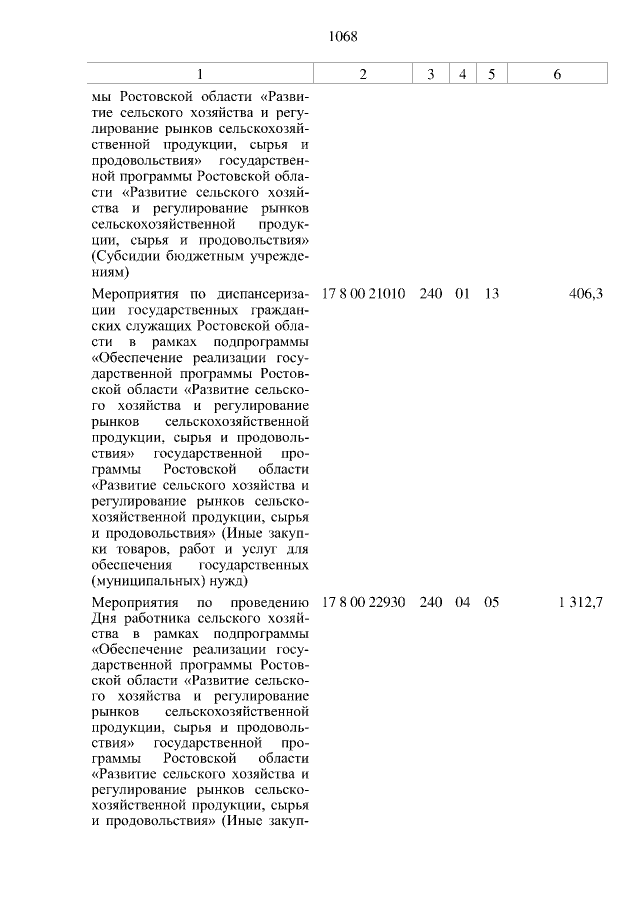 1068

| 1 | 2 | 3 | 4 | 5 | 6 |
|---|---|---|---|---|---|
| мы Ростовской области «Развитие сельского хозяйства и регулирование рынков сельскохозяйственной продукции, сырья и продовольствия» государственной программы Ростовской области «Развитие сельского хозяйства и регулирование рынков сельскохозяйственной продукции, сырья и продовольствия» (Субсидии бюджетным учреждениям) | | | | | |
| Мероприятия по диспансеризации государственных гражданских служащих Ростовской области в рамках подпрограммы «Обеспечение реализации государственной программы Ростовской области «Развитие сельского хозяйства и регулирование рынков сельскохозяйственной продукции, сырья и продовольствия» государственной программы Ростовской области «Развитие сельского хозяйства и регулирование рынков сельскохозяйственной продукции, сырья и продовольствия» (Иные закупки товаров, работ и услуг для обеспечения государственных (муниципальных) нужд) | 17 8 00 21010 | 240 | 01 | 13 | 406,3 |
| Мероприятия по проведению Дня работника сельского хозяйства в рамках подпрограммы «Обеспечение реализации государственной программы Ростовской области «Развитие сельского хозяйства и регулирование рынков сельскохозяйственной продукции, сырья и продовольствия» государственной программы Ростовской области «Развитие сельского хозяйства и регулирование рынков сельскохозяйственной продукции, сырья и продовольствия» (Иные закуп- | 17 8 00 22930 | 240 | 04 | 05 | 1 312,7 |